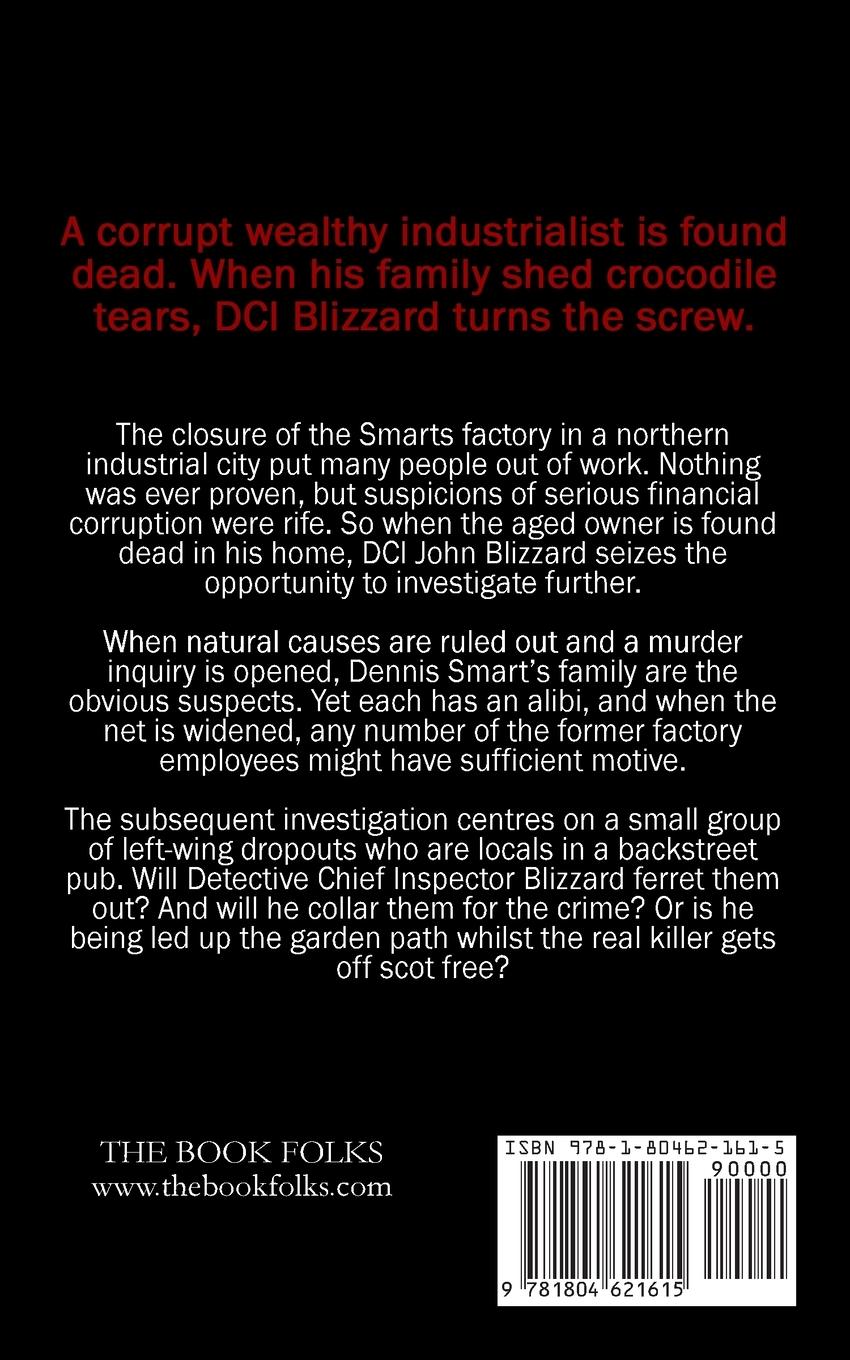 A corrupt wealthy industrialist is found dead. When his family shed crocodile tears, DCI Blizzard turns the screw.

The closure of the Smarts factory in a northern industrial city put many people out of work. Nothing was ever proven, but suspicions of serious financial corruption were rife. So when the aged owner is found dead in his home, DCI John Blizzard seizes the opportunity to investigate further.

When natural causes are ruled out and a murder inquiry is opened, Dennis Smart's family are the obvious suspects. Yet each has an alibi, and when the net is widened, any number of the former factory employees might have sufficient motive.

The subsequent investigation centres on a small group of left-wing dropouts who are locals in a backstreet pub. Will Detective Chief Inspector Blizzard ferret them out? And will he collar them for the crime? Or is he being led up the garden path whilst the real killer gets off scot free?

THE BOOK FOLKS
www.thebookfolks.com

ISBN 978-1-80462-161-5
90000
9 781804 621615